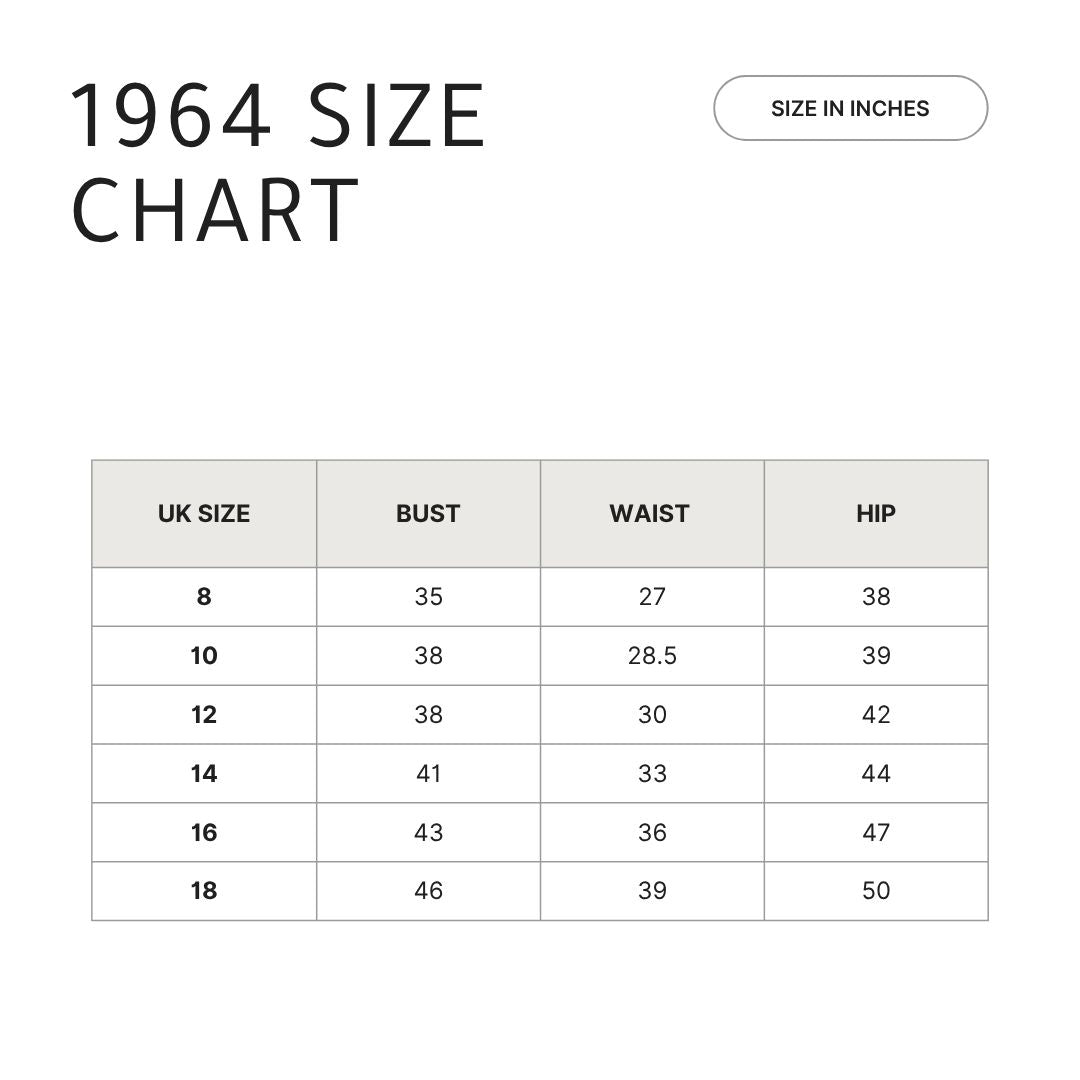 1964 SIZE CHART

SIZE IN INCHES

| UK SIZE | BUST | WAIST | HIP |
|---|---|---|---|
| 8 | 35 | 27 | 38 |
| 10 | 38 | 28.5 | 39 |
| 12 | 38 | 30 | 42 |
| 14 | 41 | 33 | 44 |
| 16 | 43 | 36 | 47 |
| 18 | 46 | 39 | 50 |